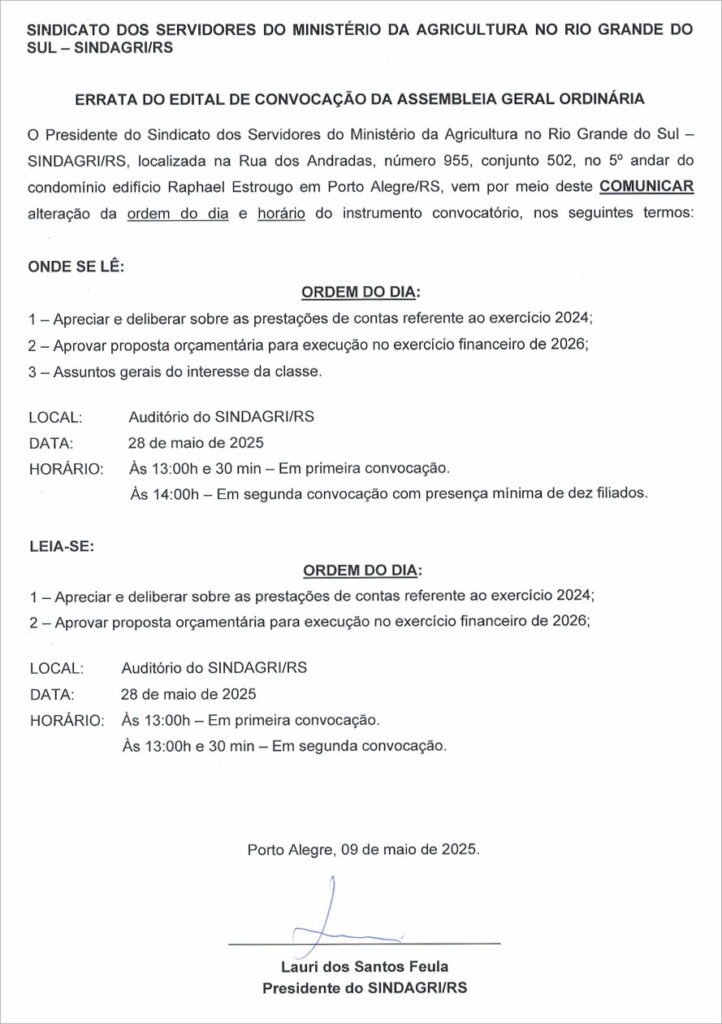 SINDICATO DOS SERVIDORES DO MINISTÉRIO DA AGRICULTURA NO RIO GRANDE DO SUL – SINDAGRI/RS

ERRATA DO EDITAL DE CONVOCAÇÃO DA ASSEMBLEIA GERAL ORDINÁRIA

O Presidente do Sindicato dos Servidores do Ministério da Agricultura no Rio Grande do Sul – SINDAGRI/RS, localizada na Rua dos Andradas, número 955, conjunto 502, no 5º andar do condomínio edifício Raphael Estrougo em Porto Alegre/RS, vem por meio deste COMUNICAR alteração da ordem do dia e horário do instrumento convocatório, nos seguintes termos:

ONDE SE LÊ:

ORDEM DO DIA:

1 – Apreciar e deliberar sobre as prestações de contas referente ao exercício 2024;
2 – Aprovar proposta orçamentária para execução no exercício financeiro de 2026;
3 – Assuntos gerais do interesse da classe.

LOCAL: Auditório do SINDAGRI/RS
DATA: 28 de maio de 2025
HORÁRIO: Às 13:00h e 30 min – Em primeira convocação.
Às 14:00h – Em segunda convocação com presença mínima de dez filiados.

LEIA-SE:

ORDEM DO DIA:

1 – Apreciar e deliberar sobre as prestações de contas referente ao exercício 2024;
2 – Aprovar proposta orçamentária para execução no exercício financeiro de 2026;

LOCAL: Auditório do SINDAGRI/RS
DATA: 28 de maio de 2025
HORÁRIO: Às 13:00h – Em primeira convocação.
Às 13:00h e 30 min – Em segunda convocação.

Porto Alegre, 09 de maio de 2025.

Lauri dos Santos Feula
Presidente do SINDAGRI/RS